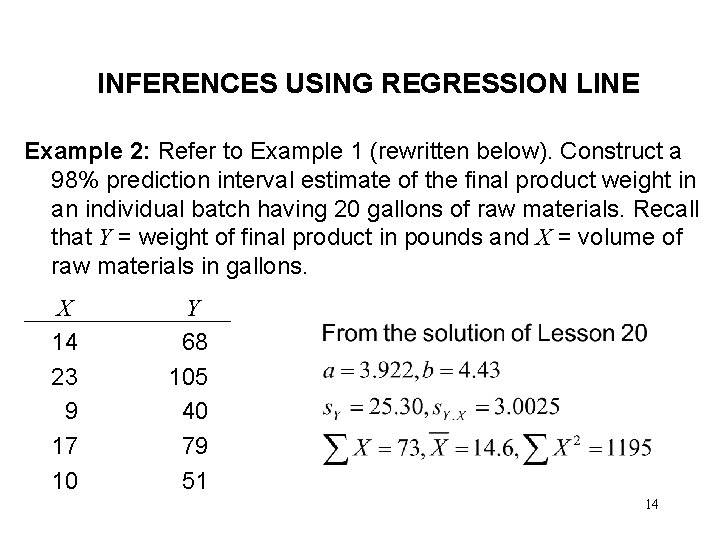 INFERENCES USING REGRESSION LINE

Example 2: Refer to Example 1 (rewritten below). Construct a 98% prediction interval estimate of the final product weight in an individual batch having 20 gallons of raw materials. Recall that $Y$ = weight of final product in pounds and $X$ = volume of raw materials in gallons.

| $X$ | $Y$ |
|---|---|
| 14 | 68 |
| 23 | 105 |
| 9 | 40 |
| 17 | 79 |
| 10 | 51 |

From the solution of Lesson 20

$a = 3.922, b = 4.43$

$s_Y = 25.30, s_{Y.X} = 3.0025$

$\sum X = 73, \overline{X} = 14.6, \sum X^2 = 1195$

14